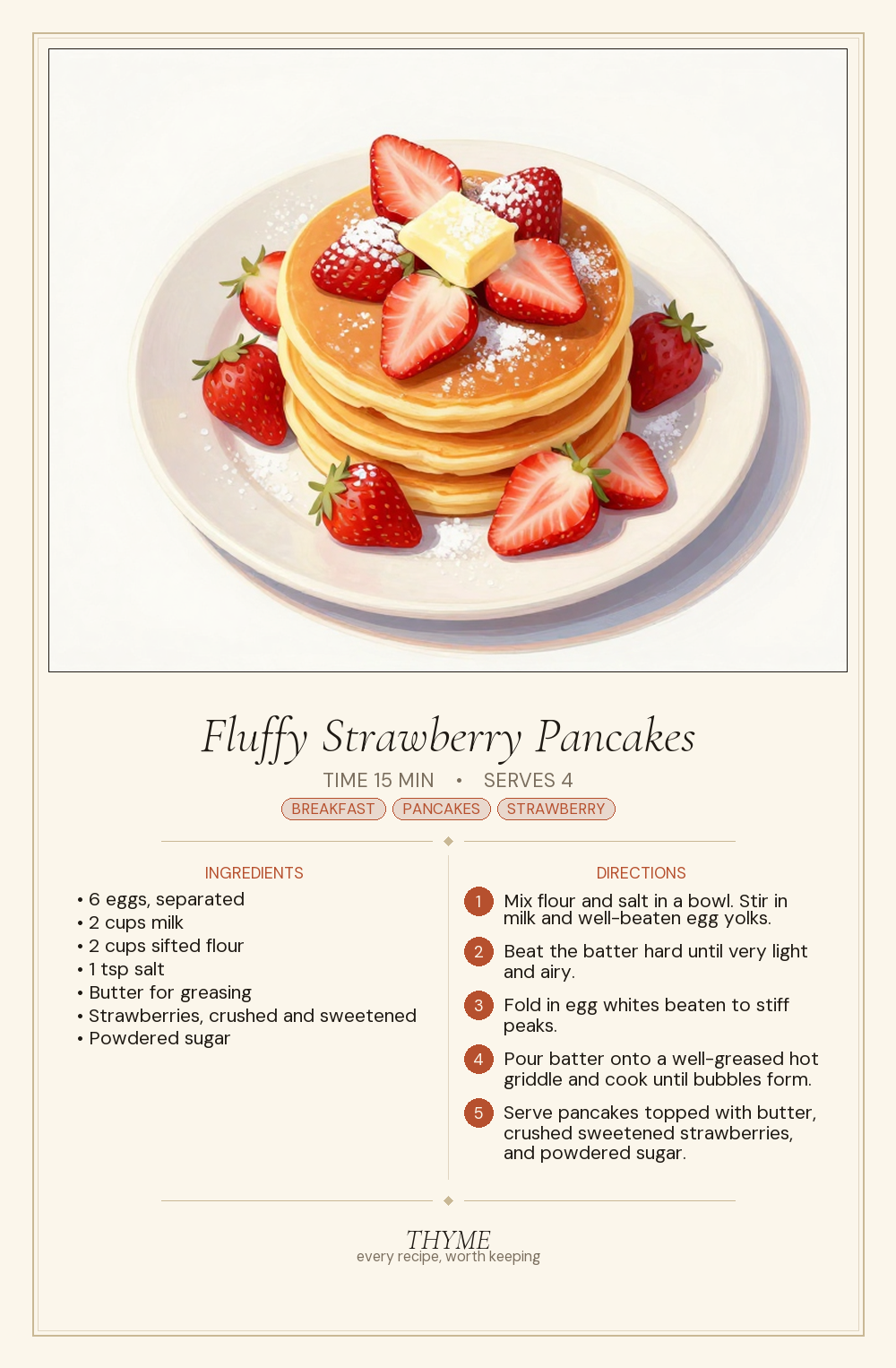 Fluffy Strawberry Pancakes

TIME 15 MIN • SERVES 4

BREAKFAST PANCAKES STRAWBERRY

INGREDIENTS

• 6 eggs, separated
• 2 cups milk
• 2 cups sifted flour
• 1 tsp salt
• Butter for greasing
• Strawberries, crushed and sweetened
• Powdered sugar

DIRECTIONS

1 Mix flour and salt in a bowl. Stir in milk and well-beaten egg yolks.

2 Beat the batter hard until very light and airy.

3 Fold in egg whites beaten to stiff peaks.

4 Pour batter onto a well-greased hot griddle and cook until bubbles form.

5 Serve pancakes topped with butter, crushed sweetened strawberries, and powdered sugar.

THYME
every recipe, worth keeping